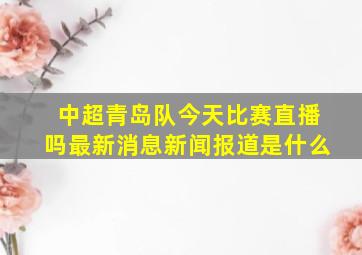 中超青岛队今天比赛直播吗最新消息新闻报道是什么